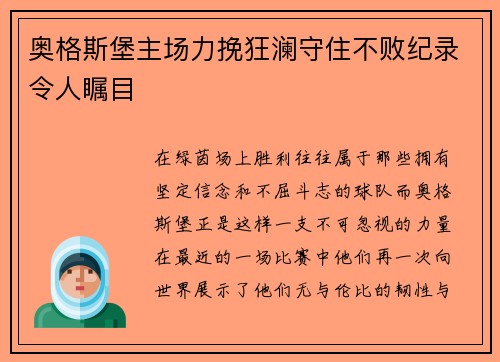 奥格斯堡主场力挽狂澜守住不败纪录令人瞩目

在绿茵场上胜利往往属于那些拥有坚定信念和不屈斗志的球队而奥格斯堡正是这样一支不可忽视的力量在最近的一场比赛中他们再一次向世界展示了他们无与伦比的韧性与